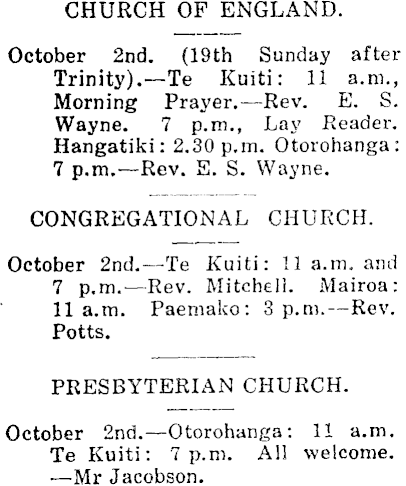 CHURCH OF ENGLAND.

October 2nd. (19th Sunday after Trinity).—Te Kuiti: 11 a.m., Morning Prayer.—Rev. E. S. Wayne. 7 p.m., Lay Reader. Hangatiki: 2.30 p.m. Otorohanga: 7 p.m.—Rev. E. S. Wayne.

CONGREGATIONAL CHURCH.

October 2nd.—Te Kuiti: 11 a.m. and 7 p.m.—Rev. Mitchell. Mairoa: 11 a.m. Paemako: 3 p.m.—Rev. Potts.

PRESBYTERIAN CHURCH.

October 2nd.—Otorohanga: 11 a.m. Te Kuiti: 7 p.m. All welcome. —Mr Jacobson.